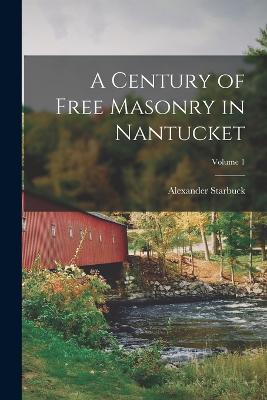 A Century of Free Masonry in Nantucket

Volume 1

Alexander Starbuck